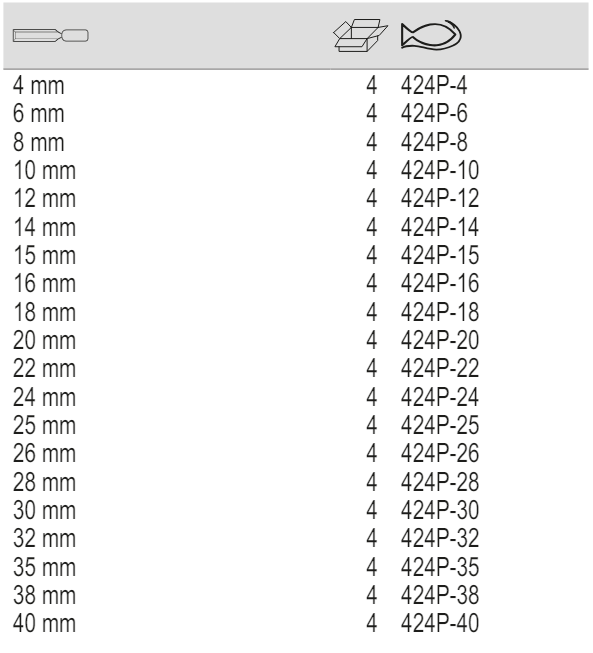 | 4 mm | 4 | 424P-4 |
|---|---|---|
| 6 mm | 4 | 424P-6 |
| 8 mm | 4 | 424P-8 |
| 10 mm | 4 | 424P-10 |
| 12 mm | 4 | 424P-12 |
| 14 mm | 4 | 424P-14 |
| 15 mm | 4 | 424P-15 |
| 16 mm | 4 | 424P-16 |
| 18 mm | 4 | 424P-18 |
| 20 mm | 4 | 424P-20 |
| 22 mm | 4 | 424P-22 |
| 24 mm | 4 | 424P-24 |
| 25 mm | 4 | 424P-25 |
| 26 mm | 4 | 424P-26 |
| 28 mm | 4 | 424P-28 |
| 30 mm | 4 | 424P-30 |
| 32 mm | 4 | 424P-32 |
| 35 mm | 4 | 424P-35 |
| 38 mm | 4 | 424P-38 |
| 40 mm | 4 | 424P-40 |